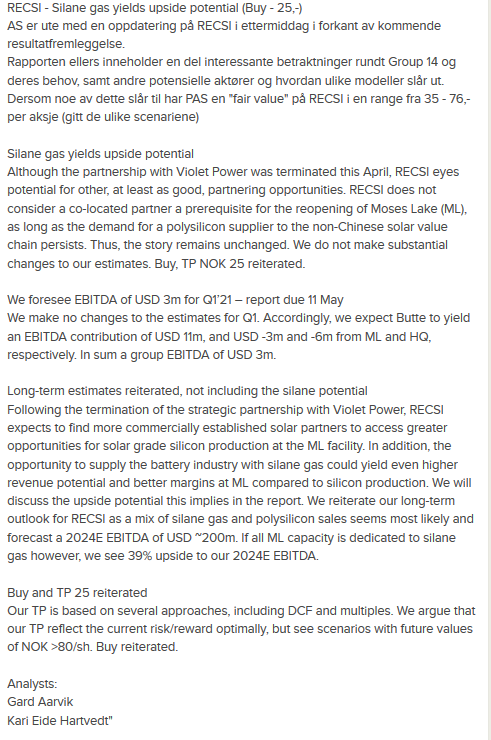 RECSI - Silane gas yields upside potential (Buy - 25,-)
AS er ute med en oppdatering på RECSI i ettermiddag i forkant av kommende resultatfremleggelse.
Rapporten ellers inneholder en del interessante betraktninger rundt Group 14 og deres behov, samt andre potensielle aktører og hvordan ulike modeller slår ut. Dersom noe av dette slår til har PAS en "fair value" på RECSI i en range fra 35 - 76,- per aksje (gitt de ulike scenariene)

Silane gas yields upside potential
Although the partnership with Violet Power was terminated this April, RECSI eyes potential for other, at least as good, partnering opportunities. RECSI does not consider a co-located partner a prerequisite for the reopening of Moses Lake (ML), as long as the demand for a polysilicon supplier to the non-Chinese solar value chain persists. Thus, the story remains unchanged. We do not make substantial changes to our estimates. Buy, TP NOK 25 reiterated.

We foresee EBITDA of USD 3m for Q1'21 – report due 11 May
We make no changes to the estimates for Q1. Accordingly, we expect Butte to yield an EBITDA contribution of USD 11m, and USD -3m and -6m from ML and HQ, respectively. In sum a group EBITDA of USD 3m.

Long-term estimates reiterated, not including the silane potential
Following the termination of the strategic partnership with Violet Power, RECSI expects to find more commercially established solar partners to access greater opportunities for solar grade silicon production at the ML facility. In addition, the opportunity to supply the battery industry with silane gas could yield even higher revenue potential and better margins at ML compared to silicon production. We will discuss the upside potential this implies in the report. We reiterate our long-term outlook for RECSI as a mix of silane gas and polysilicon sales seems most likely and forecast a 2024E EBITDA of USD ~200m. If all ML capacity is dedicated to silane gas however, we see 39% upside to our 2024E EBITDA.

Buy and TP 25 reiterated
Our TP is based on several approaches, including DCF and multiples. We argue that our TP reflect the current risk/reward optimally, but see scenarios with future values of NOK >80/sh. Buy reiterated.

Analysts:
Gard Aarvik
Kari Eide Hartvedt"